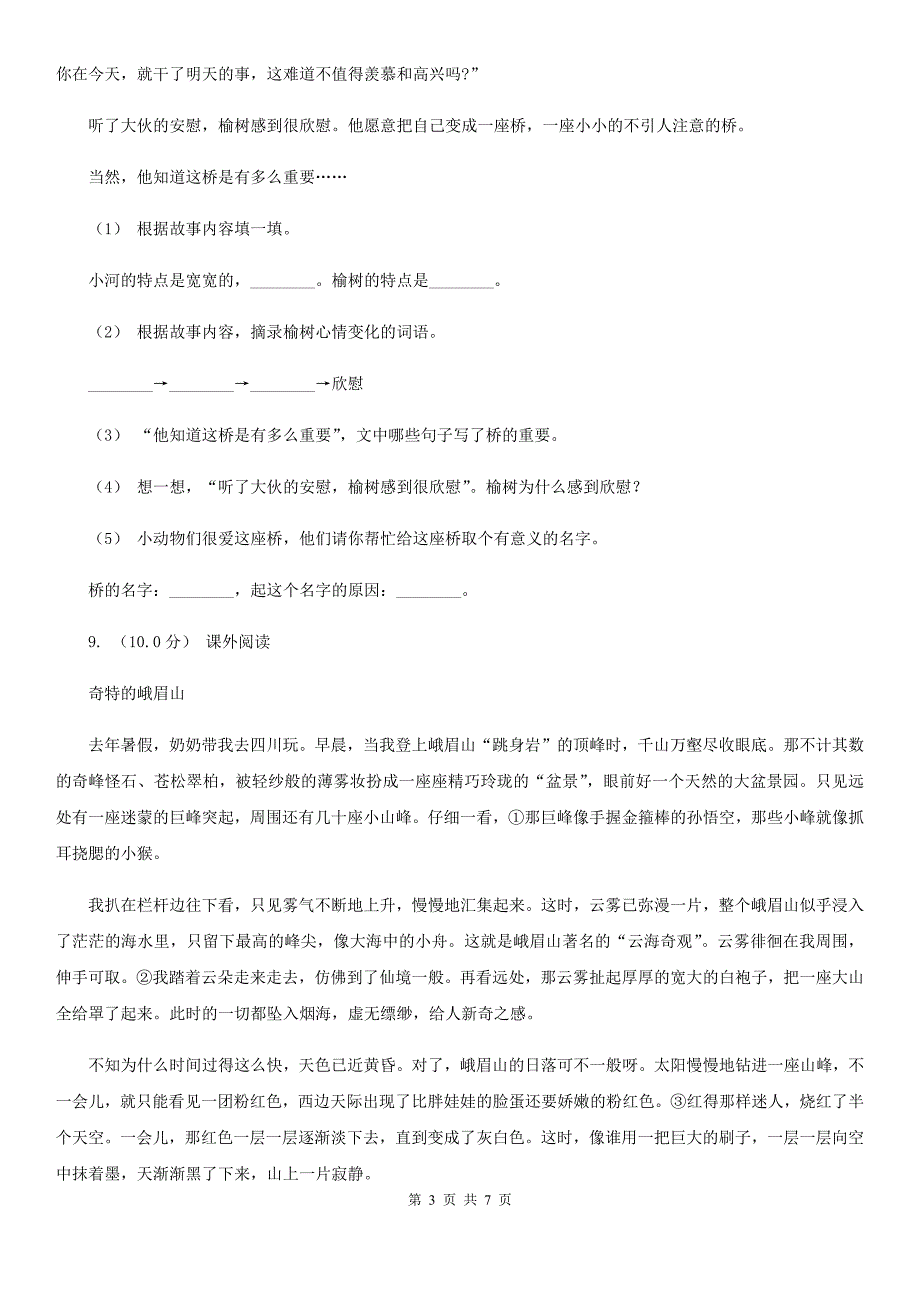 你在今天，就干了明天的事，这难道不值得羡慕和高兴吗？”

听了大伙的安慰，榆树感到很欣慰。他愿意把自己变成一座桥，一座小小的不引人注意的桥。

当然，他知道这桥是有多么重要……

（1） 根据故事内容填一填。

小河的特点是宽宽的，________。榆树的特点是________。

（2） 根据故事内容，摘录榆树心情变化的词语。

________→________→________→欣慰

（3） “他知道这桥是有多么重要”，文中哪些句子写了桥的重要。

（4） 想一想，“听了大伙的安慰，榆树感到很欣慰”。榆树为什么感到欣慰？

（5） 小动物们很爱这座桥，他们请你帮忙给这座桥取个有意义的名字。

桥的名字：________，起这个名字的原因：________。

9. （10.0分） 课外阅读

奇特的峨眉山

去年暑假，奶奶带我去四川玩。早晨，当我登上峨眉山“跳身岩”的顶峰时，千山万壑尽收眼底。那不计其数的奇峰怪石、苍松翠柏，被轻纱般的薄雾妆扮成一座座精巧玲珑的“盆景”，眼前好一个天然的大盆景园。只见远处有一座迷蒙的巨峰突起，周围还有几十座小山峰。仔细一看，①那巨峰像手握金箍棒的孙悟空，那些小峰就像抓耳挠腮的小猴。

我扒在栏杆边往下看，只见雾气不断地上升，慢慢地汇集起来。这时，云雾已弥漫一片，整个峨眉山似乎浸入了茫茫的海水里，只留下最高的峰尖，像大海中的小舟。这就是峨眉山著名的“云海奇观”。云雾徘徊在我周围，伸手可取。②我踏着云朵走来走去，仿佛到了仙境一般。再看远处，那云雾扯起厚厚的宽大的白袍子，把一座大山全给罩了起来。此时的一切都坠入烟海，虚无缥缈，给人新奇之感。

不知为什么时间过得这么快，天色已近黄昏。对了，峨眉山的日落可不一般呀。太阳慢慢地钻进一座山峰，不一会儿，就只能看见一团粉红色，西边天际出现了比胖娃娃的脸蛋还要娇嫩的粉红色。③红得那样迷人，烧红了半个天空。一会儿，那红色一层一层逐渐淡下去，直到变成了灰白色。这时，像谁用一把巨大的刷子，一层一层向空中抹着墨，天渐渐黑了下来，山上一片寂静。

第 3 页 共 7 页